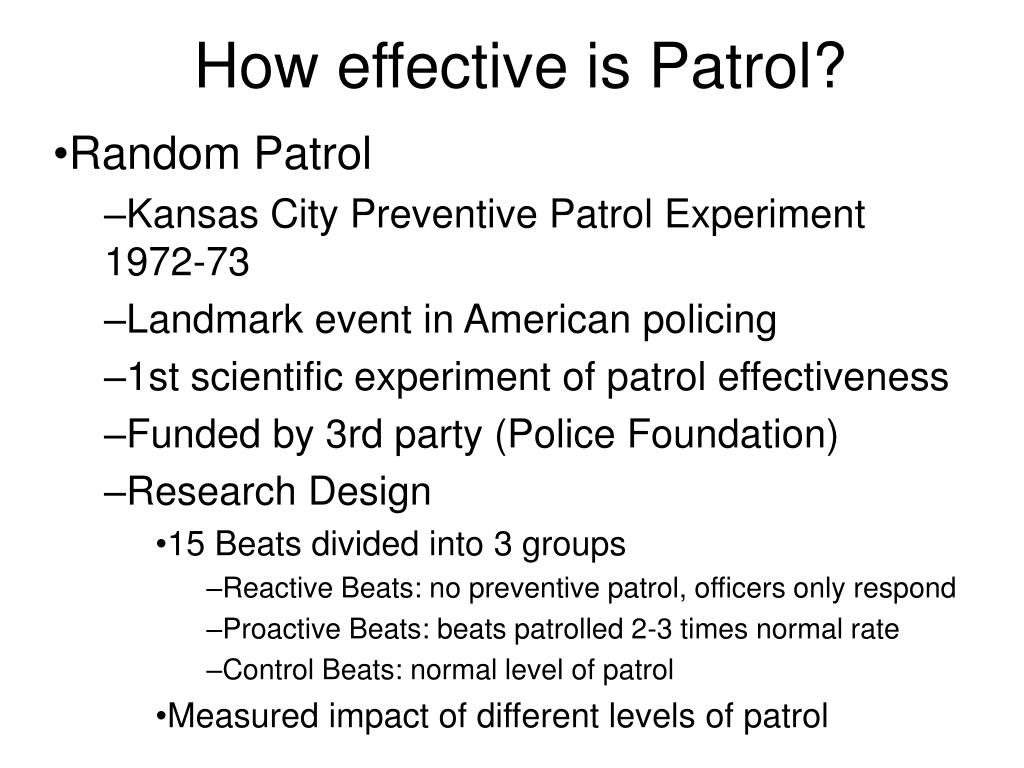 How effective is Patrol?

•Random Patrol

–Kansas City Preventive Patrol Experiment 1972-73

–Landmark event in American policing

–1st scientific experiment of patrol effectiveness

–Funded by 3rd party (Police Foundation)

–Research Design

•15 Beats divided into 3 groups

–Reactive Beats: no preventive patrol, officers only respond

–Proactive Beats: beats patrolled 2-3 times normal rate

–Control Beats: normal level of patrol

•Measured impact of different levels of patrol